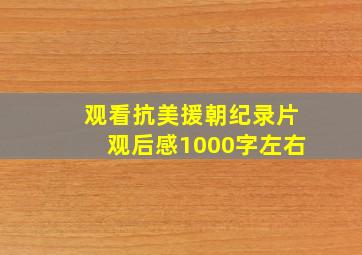 观看抗美援朝纪录片
观后感1000字左右